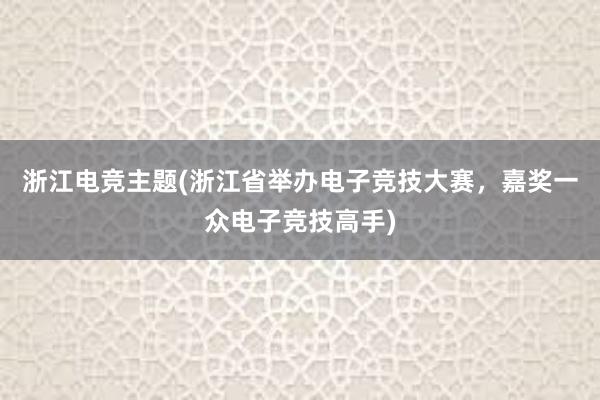 浙江电竞主题(浙江省举办电子竞技大赛，嘉奖一众电子竞技高手)